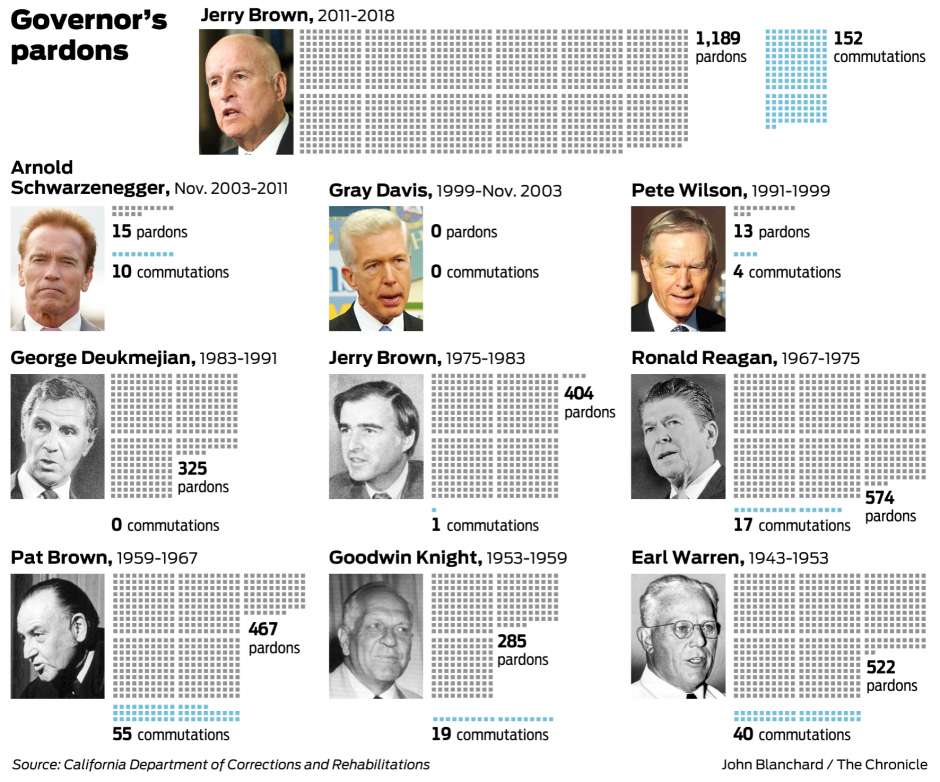 Governor's pardons

Jerry Brown, 2011-2018
1,189 pardons
152 commutations

Arnold Schwarzenegger, Nov. 2003-2011
15 pardons
10 commutations

Gray Davis, 1999-Nov. 2003
0 pardons
0 commutations

Pete Wilson, 1991-1999
13 pardons
4 commutations

George Deukmejian, 1983-1991
325 pardons
0 commutations

Jerry Brown, 1975-1983
404 pardons
1 commutations

Ronald Reagan, 1967-1975
574 pardons
17 commutations

Pat Brown, 1959-1967
467 pardons
55 commutations

Goodwin Knight, 1953-1959
285 pardons
19 commutations

Earl Warren, 1943-1953
522 pardons
40 commutations

Source: California Department of Corrections and Rehabilitations
John Blanchard / The Chronicle